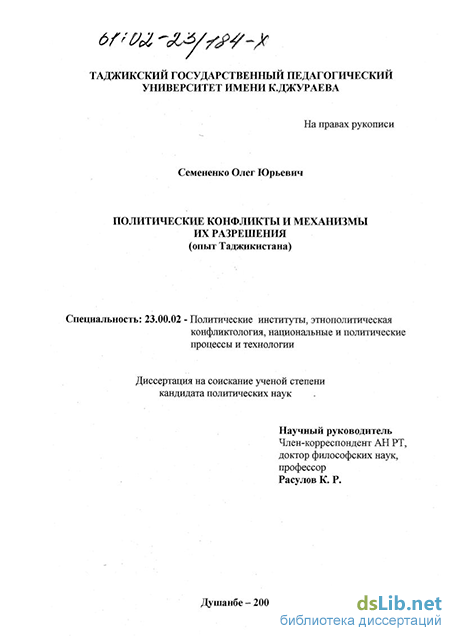 61:02-23/184-X

ТАДЖИКСКИЙ ГОСУДАРСТВЕННЫЙ ПЕДАГОГИЧЕСКИЙ УНИВЕРСИТЕТ ИМЕНИ К.ДЖУРАЕВА

На правах рукописи

Семененко Олег Юрьевич

ПОЛИТИЧЕСКИЕ КОНФЛИКТЫ И МЕХАНИЗМЫ ИХ РАЗРЕШЕНИЯ (опыт Таджикистана)

Специальность: 23.00.02 - Политические институты, этнополитическая конфликтология, национальные и политические процессы и технологии

Диссертация на соискание ученой степени кандидата политических наук

Научный руководитель
Член-корреспондент АН РТ, доктор философских наук, профессор
Расулов К. Р.

Душанбе – 200

dsLib.net
библиотека диссертаций